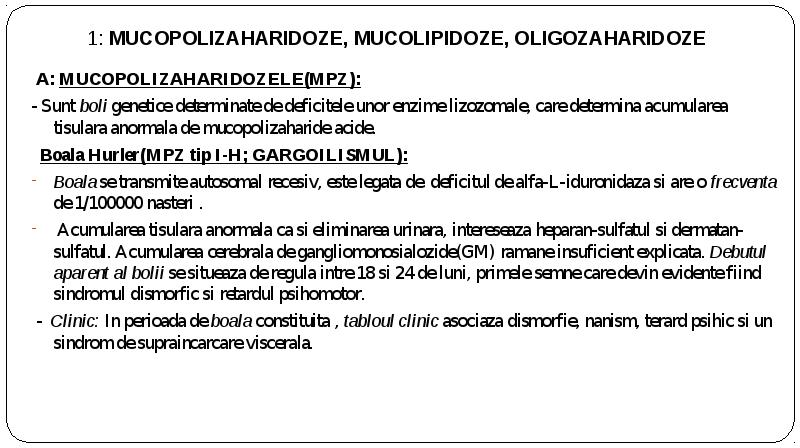 1: MUCOPOLIZAHARIDOZE, MUCOLIPIDOZE, OLIGOZAHARIDOZE

A: MUCOPOLIZAHARIDOZELE(MPZ):

- Sunt boli genetice determinate de deficitele unor enzime lizozomale, care determina acumularea tisulara anormala de mucopolizaharide acide.

Boala Hurler(MPZ tip I-H; GARGOILISMUL):

- Boala se transmite autosomal recesiv, este legata de deficitul de alfa-L-iduronidaza si are o frecventa de 1/100000 nasteri .

- Acumularea tisulara anormala ca si eliminarea urinara, intereseaza heparan-sulfatul si dermatan-sulfatul. Acumularea cerebrala de gangliomonosialozide(GM) ramane insuficient explicata. Debutul aparent al bolii se situeaza de regula intre 18 si 24 de luni, primele semne care devin evidente fiind sindromul dismorfic si retardul psihomotor.

- Clinic: In perioada de boala constituita , tabloul clinic asociaza dismorfie, nanism, terard psihic si un sindrom de supraincarcare viscerala.